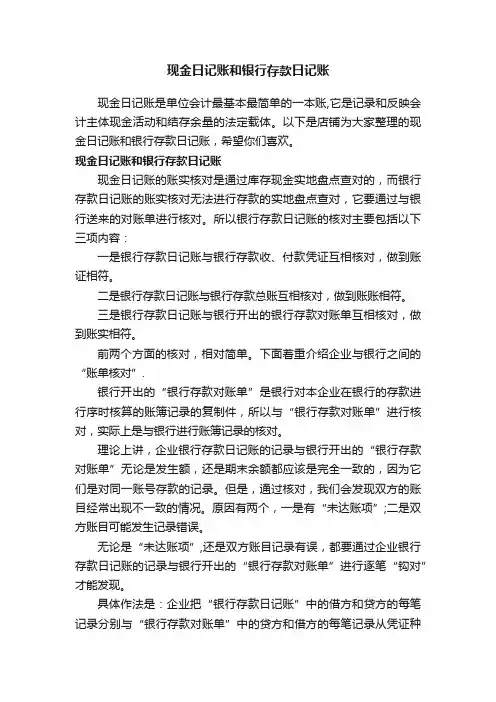 现金日记账和银行存款日记账

现金日记账是单位会计最基本最简单的一本账,它是记录和反映会计主体现金活动和结存余量的法定载体。以下是店铺为大家整理的现金日记账和银行存款日记账，希望你们喜欢。

现金日记账和银行存款日记账

现金日记账的账实核对是通过库存现金实地盘点查对的，而银行存款日记账的账实核对无法进行存款的实地盘点查对，它要通过与银行送来的对账单进行核对。所以银行存款日记账的核对主要包括以下三项内容：

一是银行存款日记账与银行存款收、付款凭证互相核对，做到账证相符。

二是银行存款日记账与银行存款总账互相核对，做到账账相符。

三是银行存款日记账与银行开出的银行存款对账单互相核对，做到账实相符。

前两个方面的核对，相对简单。下面着重介绍企业与银行之间的“账单核对”.

银行开出的“银行存款对账单”是银行对本企业在银行的存款进行序时核算的账簿记录的复制件，所以与“银行存款对账单”进行核对，实际上是与银行进行账簿记录的核对。

理论上讲，企业银行存款日记账的记录与银行开出的“银行存款对账单”无论是发生额，还是期末余额都应该是完全一致的，因为它们是对同一账号存款的记录。但是，通过核对，我们会发现双方的账目经常出现不一致的情况。原因有两个，一是有“未达账项”;二是双方账目可能发生记录错误。

无论是“未达账项”,还是双方账目记录有误，都要通过企业银行存款日记账的记录与银行开出的“银行存款对账单”进行逐笔“钩对”才能发现。

具体作法是：企业把“银行存款日记账”中的借方和贷方的每笔记录分别与“银行存款对账单”中的贷方和借方的每笔记录从凭证种